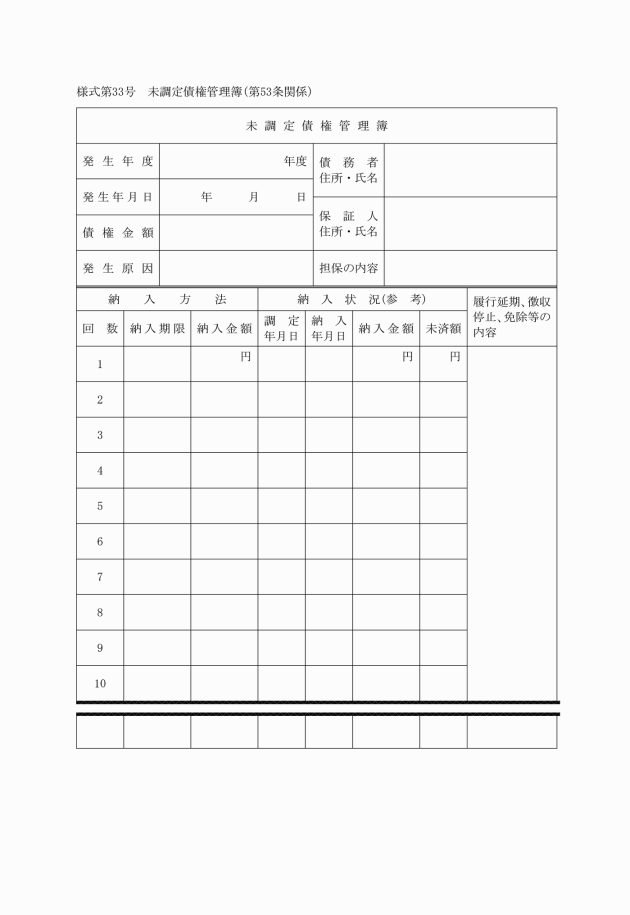 様式第33号　未調定債権管理簿（第53条関係）

未調定債権管理簿

| 発生年度 | 年度 | 債務者 住所・氏名 | |
|---|---|---|---|
| 発生年月日 | 年　月　日 | 保証人 住所・氏名 | |
| 債権金額 | | | |
| 発生原因 | | 担保の内容 | |

| 納入方法 | | | 納入状況（参考） | | | | 履行延期、徴収停止、免除等の内容 |
|---|---|---|---|---|---|---|---|
| 回数 | 納入期限 | 納入金額 | 調定年月日 | 納入年月日 | 納入金額 | 未済額 | |
| 1 | | 円 | | | 円 | 円 | |
| 2 | | | | | | | |
| 3 | | | | | | | |
| 4 | | | | | | | |
| 5 | | | | | | | |
| 6 | | | | | | | |
| 7 | | | | | | | |
| 8 | | | | | | | |
| 9 | | | | | | | |
| 10 | | | | | | | |
| | | | | | | | |